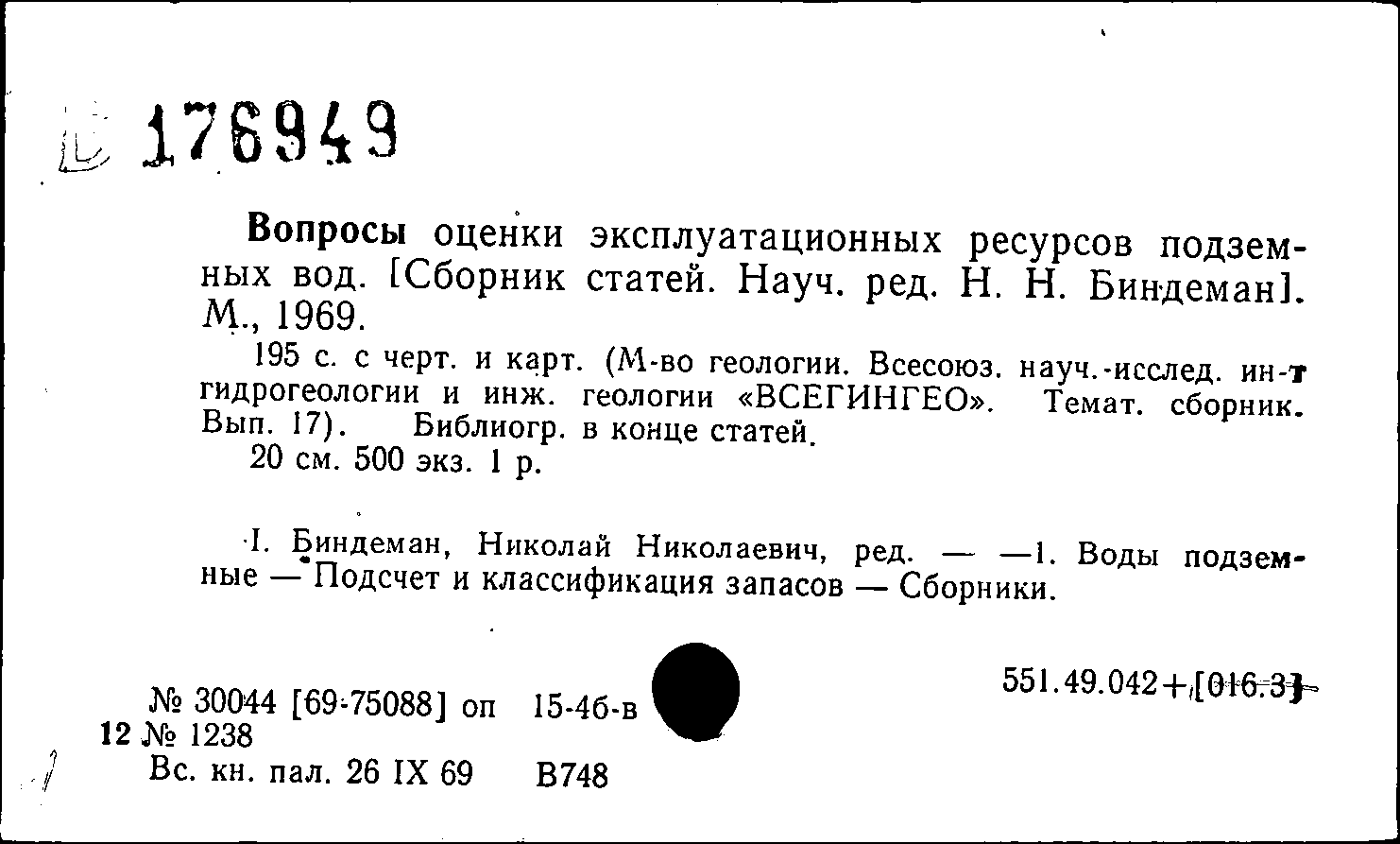 Б 176949

Вопросы оценки эксплуатационных ресурсов подземных вод. [Сборник статей. Науч. ред. Н. Н. Биндеман]. М., 1969.

195 с. с черт. и карт. (М-во геологии. Всесоюз. науч.-исслед. ин-т гидрогеологии и инж. геологии «ВСЕГИНГЕО». Темат. сборник. Вып. 17). Библиогр. в конце статей.

20 см. 500 экз. 1 р.

I. Биндеман, Николай Николаевич, ред. — —1. Воды подземные — Подсчет и классификация запасов — Сборники.

№ 30044 [69-75088] оп 15-4б-в

551.49.042+[016.3]

12 № 1238

Вс. кн. пал. 26 IX 69 В748